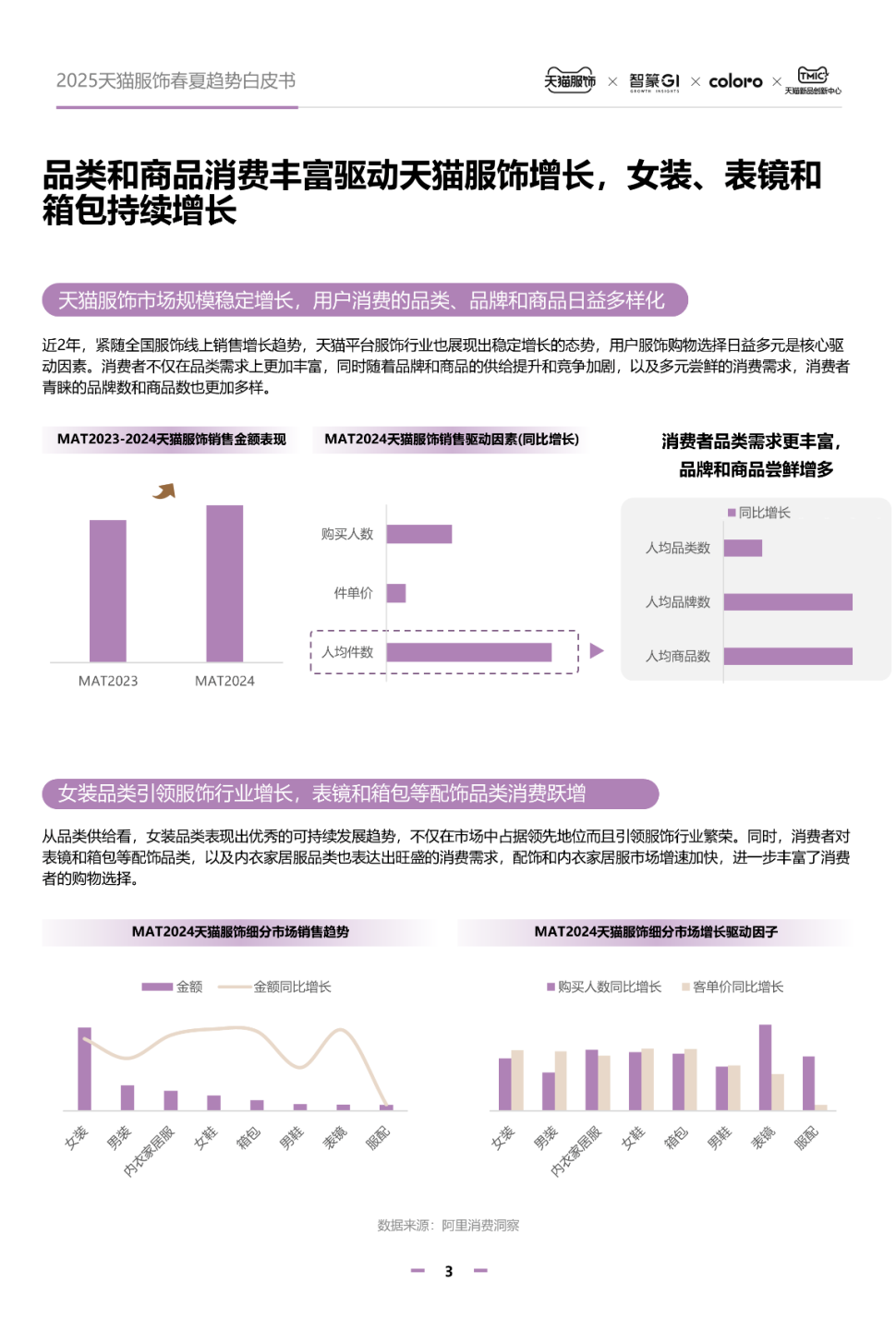 2025天猫服饰春夏趋势白皮书

天猫服饰 × 智篆GI GROWTH INSIGHTS × coloro × TMIC 天猫新品创新中心

品类和商品消费丰富驱动天猫服饰增长，女装、表镜和箱包持续增长

天猫服饰市场规模稳定增长，用户消费的品类、品牌和商品日益多样化

近2年，紧随全国服饰线上销售增长趋势，天猫平台服饰行业也展现出稳定增长的态势，用户服饰购物选择日益多元是核心驱动因素。消费者不仅在品类需求上更加丰富，同时随着品牌和商品的供给提升和竞争加剧，以及多元尝鲜的消费需求，消费者青睐的品牌数和商品数也更加多样。

MAT2023-2024天猫服饰销售金额表现

MAT2023 MAT2024

MAT2024天猫服饰销售驱动因素(同比增长)

购买人数
件单价
人均件数

消费者品类需求更丰富，品牌和商品尝鲜增多

同比增长
人均品类数
人均品牌数
人均商品数

女装品类引领服饰行业增长，表镜和箱包等配饰品类消费跃增

从品类供给看，女装品类表现出优秀的可持续发展趋势，不仅在市场中占据领先地位而且引领服饰行业繁荣。同时，消费者对表镜和箱包等配饰品类，以及内衣家居服品类也表达出旺盛的消费需求，配饰和内衣家居服市场增速加快，进一步丰富了消费者的购物选择。

MAT2024天猫服饰细分市场销售趋势

金额 金额同比增长

女装 男装 内衣家居服 女鞋 箱包 男鞋 表镜 服配

MAT2024天猫服饰细分市场增长驱动因子

购买人数同比增长 客单价同比增长

女装 男装 内衣家居服 女鞋 箱包 男鞋 表镜 服配

数据来源：阿里消费洞察

3